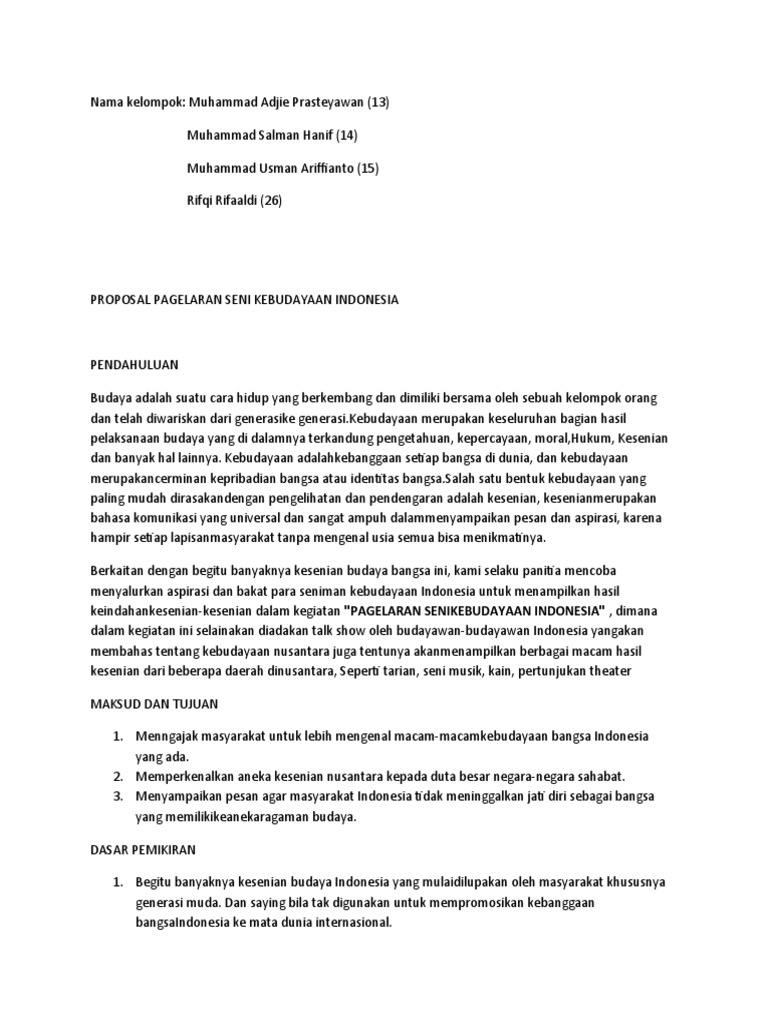 Nama kelompok: Muhammad Adjie Prasteyawan (13)

Muhammad Salman Hanif (14)

Muhammad Usman Ariffianto (15)

Rifqi Rifaaldi (26)

PROPOSAL PAGELARAN SENI KEBUDAYAAN INDONESIA

PENDAHULUAN

Budaya adalah suatu cara hidup yang berkembang dan dimiliki bersama oleh sebuah kelompok orang dan telah diwariskan dari generasike generasi.Kebudayaan merupakan keseluruhan bagian hasil pelaksanaan budaya yang di dalamnya terkandung pengetahuan, kepercayaan, moral,Hukum, Kesenian dan banyak hal lainnya. Kebudayaan adalahkebanggaan setiap bangsa di dunia, dan kebudayaan merupakancerminan kepribadian bangsa atau identitas bangsa.Salah satu bentuk kebudayaan yang paling mudah dirasakandengan pengelihatan dan pendengaran adalah kesenian, kesenianmerupakan bahasa komunikasi yang universal dan sangat ampuh dalammenyampaikan pesan dan aspirasi, karena hampir setiap lapisanmasyarakat tanpa mengenal usia semua bisa menikmatinya.

Berkaitan dengan begitu banyaknya kesenian budaya bangsa ini, kami selaku panitia mencoba menyalurkan aspirasi dan bakat para seniman kebudayaan Indonesia untuk menampilkan hasil keindahankesenian-kesenian dalam kegiatan "PAGELARAN SENIKEBUDAYAAN INDONESIA" , dimana dalam kegiatan ini selainakan diadakan talk show oleh budayawan-budayawan Indonesia yangakan membahas tentang kebudayaan nusantara juga tentunya akanmenampilkan berbagai macam hasil kesenian dari beberapa daerah dinusantara, Seperti tarian, seni musik, kain, pertunjukan theater

MAKSUD DAN TUJUAN

1. Menngajak masyarakat untuk lebih mengenal macam-macamkebudayaan bangsa Indonesia yang ada.
2. Memperkenalkan aneka kesenian nusantara kepada duta besar negara-negara sahabat.
3. Menyampaikan pesan agar masyarakat Indonesia tidak meninggalkan jati diri sebagai bangsa yang memilikikeanekaragaman budaya.

DASAR PEMIKIRAN

1. Begitu banyaknya kesenian budaya Indonesia yang mulaidilupakan oleh masyarakat khususnya generasi muda. Dan saying bila tak digunakan untuk mempromosikan kebanggaan bangsaIndonesia ke mata dunia internasional.